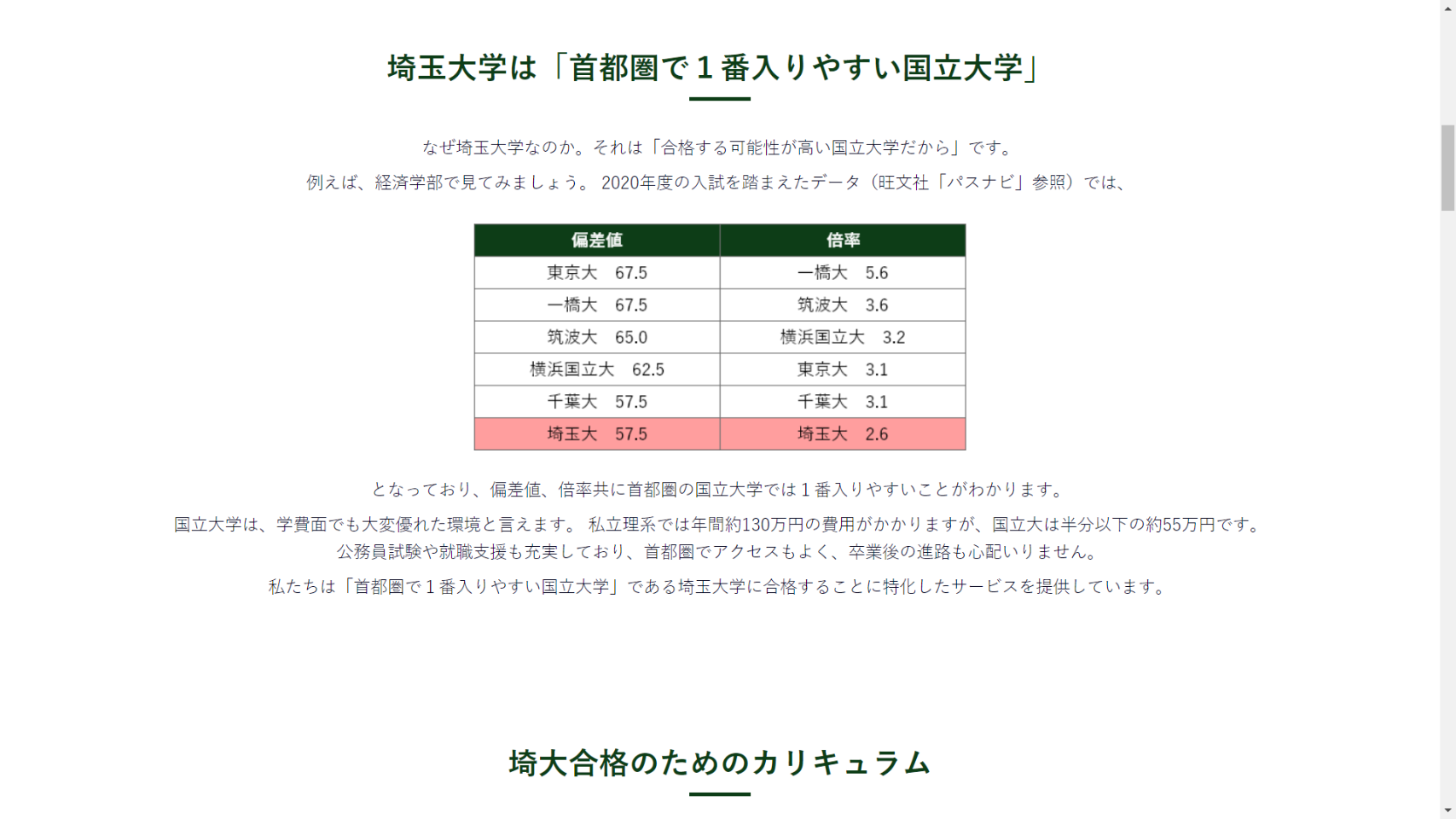 埼玉大学は「首都圏で１番入りやすい国立大学」

なぜ埼玉大学なのか。それは「合格する可能性が高い国立大学だから」です。
例えば、経済学部で見てみましょう。 2020年度の入試を踏まえたデータ（旺文社「パスナビ」参照）では、

| 偏差値 | 倍率 |
|---|---|
| 東京大　67.5 | 一橋大　5.6 |
| 一橋大　67.5 | 筑波大　3.6 |
| 筑波大　65.0 | 横浜国立大　3.2 |
| 横浜国立大　62.5 | 東京大　3.1 |
| 千葉大　57.5 | 千葉大　3.1 |
| 埼玉大　57.5 | 埼玉大　2.6 |

となっており、偏差値、倍率共に首都圏の国立大学では１番入りやすいことがわかります。
国立大学は、学費面でも大変優れた環境と言えます。 私立理系では年間約130万円の費用がかかりますが、国立大は半分以下の約55万円です。
公務員試験や就職支援も充実しており、首都圏でアクセスもよく、卒業後の進路も心配いりません。
私たちは「首都圏で１番入りやすい国立大学」である埼玉大学に合格することに特化したサービスを提供しています。

埼大合格のためのカリキュラム